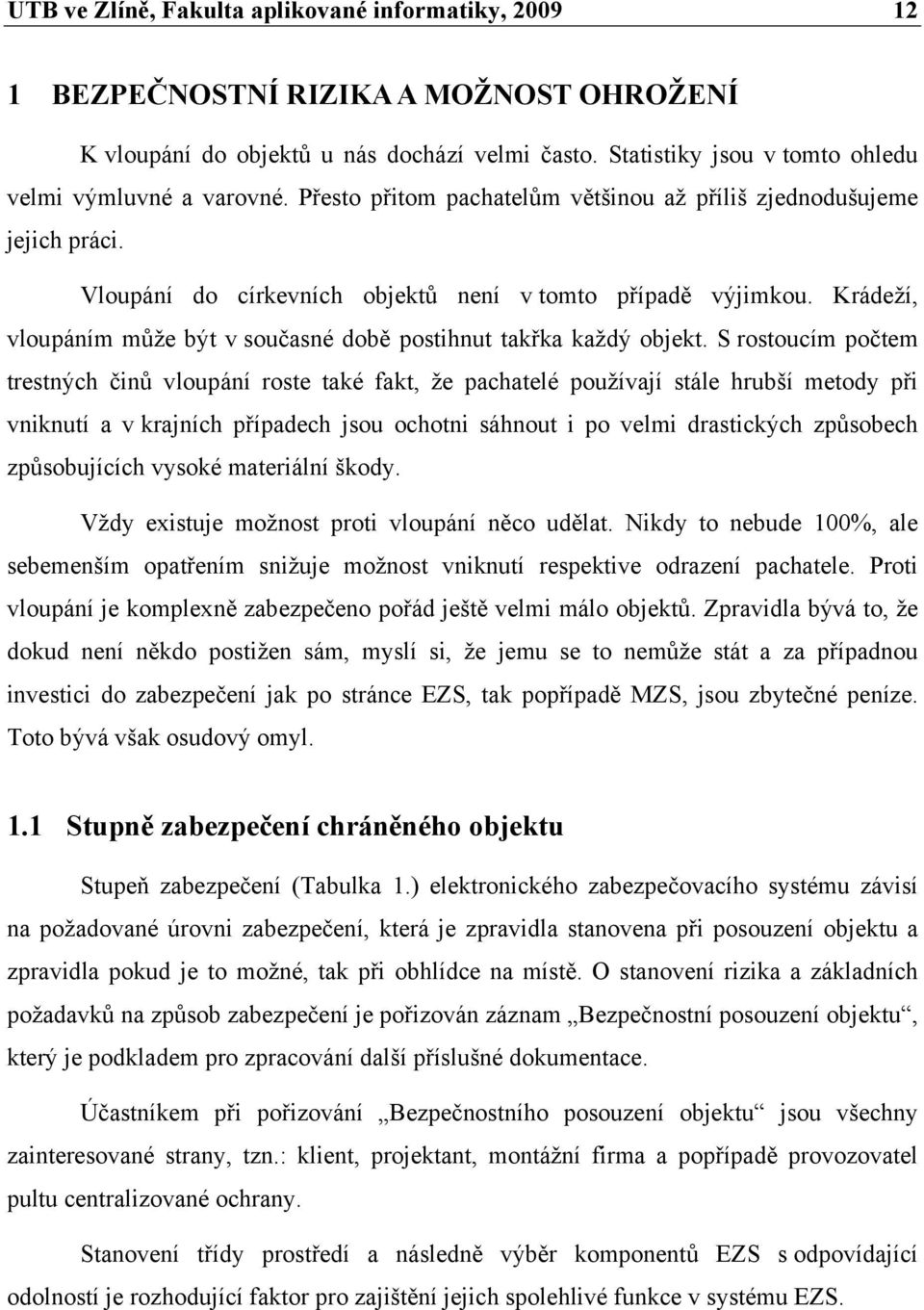 UTB ve Zlíně, Fakulta aplikované informatiky, 2009 12

1 BEZPEČNOSTNÍ RIZIKA A MOŽNOST OHROŽENÍ

K vloupání do objektů u nás dochází velmi často. Statistiky jsou v tomto ohledu velmi výmluvné a varovné. Přesto přitom pachatelům většinou až příliš zjednodušujeme jejich práci.

Vloupání do církevních objektů není v tomto případě výjimkou. Krádeží, vloupáním může být v současné době postihnut takřka každý objekt. S rostoucím počtem trestných činů vloupání roste také fakt, že pachatelé používají stále hrubší metody při vniknutí a v krajních případech jsou ochotni sáhnout i po velmi drastických způsobech způsobujících vysoké materiální škody.

Vždy existuje možnost proti vloupání něco udělat. Nikdy to nebude 100%, ale sebemenším opatřením snižuje možnost vniknutí respektive odrazení pachatele. Proti vloupání je komplexně zabezpečeno pořád ještě velmi málo objektů. Zpravidla bývá to, že dokud není někdo postižen sám, myslí si, že jemu se to nemůže stát a za případnou investici do zabezpečení jak po stránce EZS, tak popřípadě MZS, jsou zbytečné peníze. Toto bývá však osudový omyl.

1.1 Stupně zabezpečení chráněného objektu

Stupeň zabezpečení (Tabulka 1.) elektronického zabezpečovacího systému závisí na požadované úrovni zabezpečení, která je zpravidla stanovena při posouzení objektu a zpravidla pokud je to možné, tak při obhlídce na místě. O stanovení rizika a základních požadavků na způsob zabezpečení je pořizován záznam „Bezpečnostní posouzení objektu“, který je podkladem pro zpracování další příslušné dokumentace.

Účastníkem při pořizování „Bezpečnostního posouzení objektu“ jsou všechny zainteresované strany, tzn.: klient, projektant, montážní firma a popřípadě provozovatel pultu centralizované ochrany.

Stanovení třídy prostředí a následně výběr komponentů EZS s odpovídající odolností je rozhodující faktor pro zajištění jejich spolehlivé funkce v systému EZS.